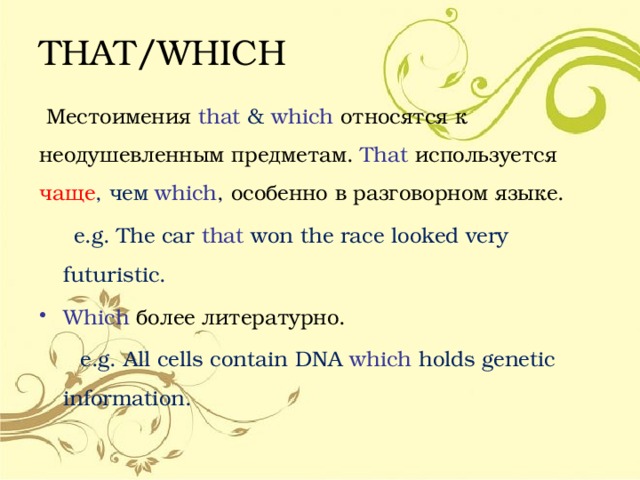 THAT/WHICH

Местоимения that & which относятся к неодушевленным предметам. That используется чаще, чем which, особенно в разговорном языке.

e.g. The car that won the race looked very futuristic.

• Which более литературно.

e.g. All cells contain DNA which holds genetic information.